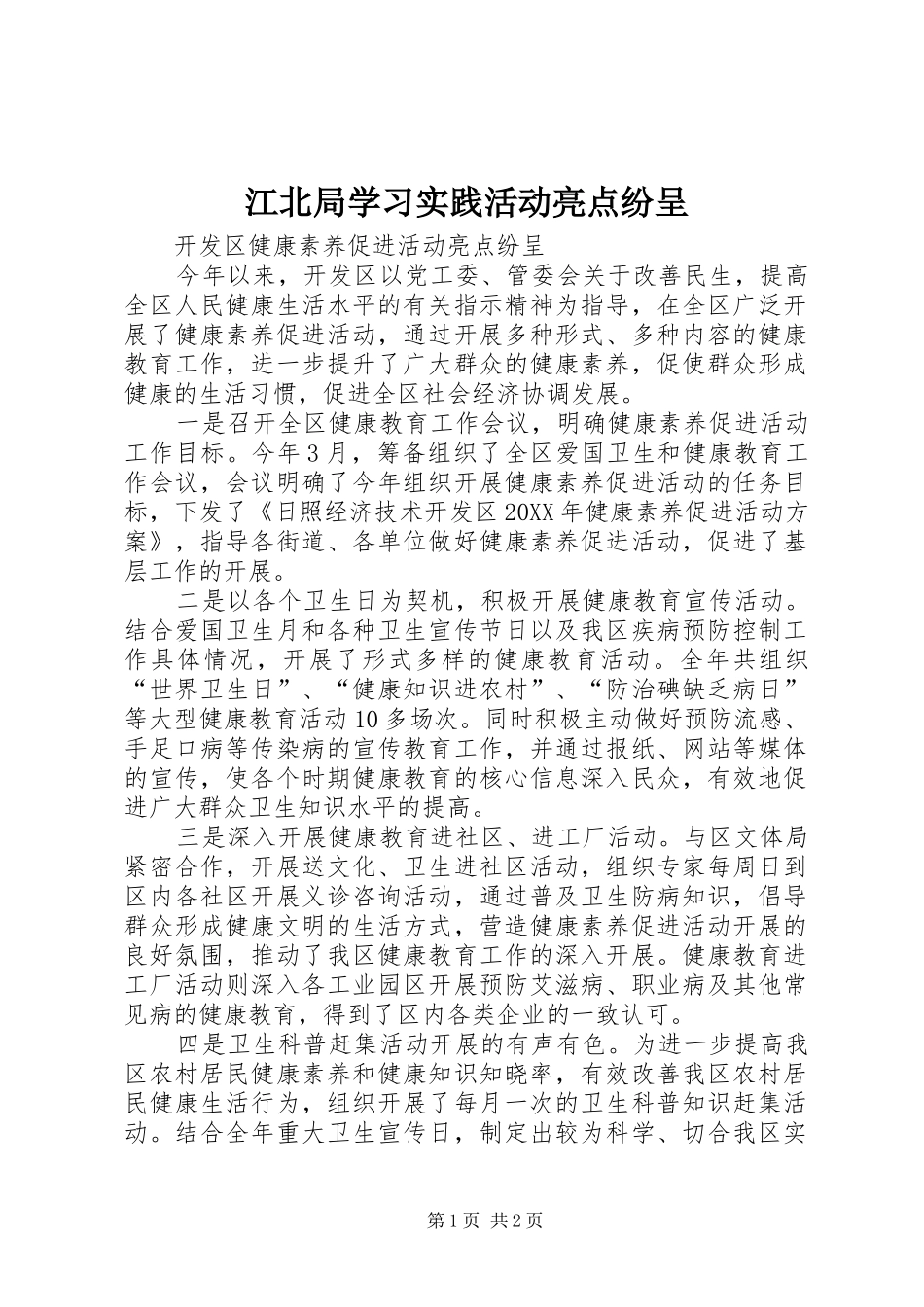 江北局学习实践活动亮点纷呈

开发区健康素养促进活动亮点纷呈

今年以来，开发区以党工委、管委会关于改善民生，提高全区人民健康生活水平的有关指示精神为指导，在全区广泛开展了健康素养促进活动，通过开展多种形式、多种内容的健康教育工作，进一步提升了广大群众的健康素养，促使群众形成健康的生活习惯，促进全区社会经济协调发展。

一是召开全区健康教育工作会议，明确健康素养促进活动工作目标。今年3月，筹备组织了全区爱国卫生和健康教育工作会议，会议明确了今年组织开展健康素养促进活动的任务目标，下发了《日照经济技术开发区20XX年健康素养促进活动方案》，指导各街道、各单位做好健康素养促进活动，促进了基层工作的开展。

二是以各个卫生日为契机，积极开展健康教育宣传活动。结合爱国卫生月和各种卫生宣传节日以及我区疾病预防控制工作具体情况，开展了形式多样的健康教育活动。全年共组织“世界卫生日”、“健康知识进农村”、“防治碘缺乏病日”等大型健康教育活动10多场次。同时积极主动做好预防流感、手足口病等传染病的宣传教育工作，并通过报纸、网站等媒体的宣传，使各个时期健康教育的核心信息深入民众，有效地促进广大群众卫生知识水平的提高。

三是深入开展健康教育进社区、进工厂活动。与区文体局紧密合作，开展送文化、卫生进社区活动，组织专家每周日到区内各社区开展义诊咨询活动，通过普及卫生防病知识，倡导群众形成健康文明的生活方式，营造健康素养促进活动开展的良好氛围，推动了我区健康教育工作的深入开展。健康教育进工厂活动则深入各工业园区开展预防艾滋病、职业病及其他常见病的健康教育，得到了区内各类企业的一致认可。

四是卫生科普赶集活动开展的有声有色。为进一步提高我区农村居民健康素养和健康知识知晓率，有效改善我区农村居民健康生活行为，组织开展了每月一次的卫生科普知识赶集活动。结合全年重大卫生宣传日，制定出较为科学、切合我区实

第1页 共2页